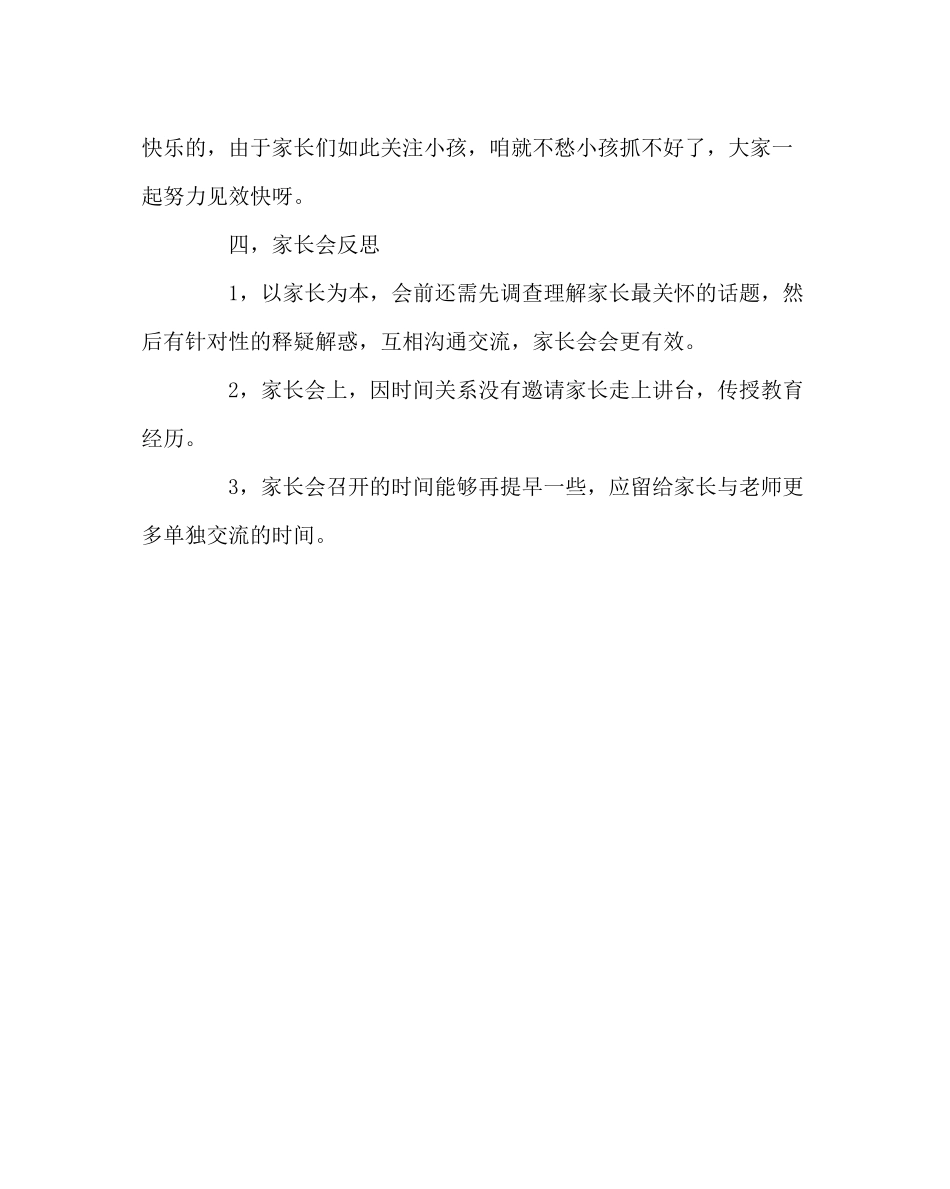 快乐的，由于家长们如此关注小孩，咱就不愁小孩抓不好了，大家一起努力见效快呀。

四，家长会反思

1，以家长为本，会前还需先调查理解家长最关怀的话题，然后有针对性的释疑解惑，互相沟通交流，家长会会更有效。

2，家长会上，因时间关系没有邀请家长走上讲台，传授教育经历。

3，家长会召开的时间能够再提早一些，应留给家长与老师更多单独交流的时间。